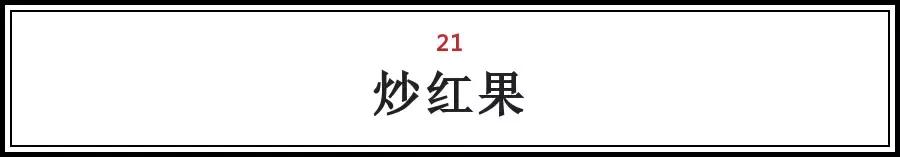 21

炒红果